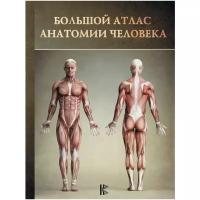 БОЛЬШОЙ АТЛАС
АНАТОМИИ ЧЕЛОВЕКА